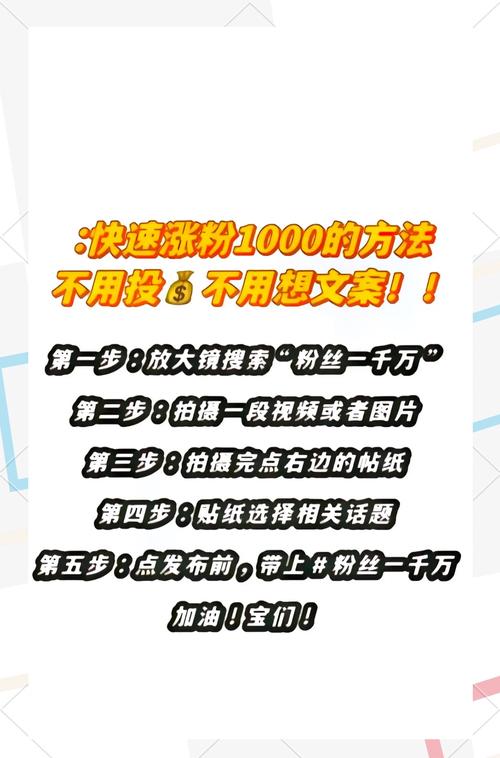 :快速涨粉1000的方法
不用投💰不用想文案！！

第一步：放大镜搜索“粉丝一千万”

第二步：拍摄一段视频或者图片

第三步：拍摄完点右边的帖纸

第四步：贴纸选择相关话题

第五步：点发布前，带上#粉丝一千万

加油！宝们！